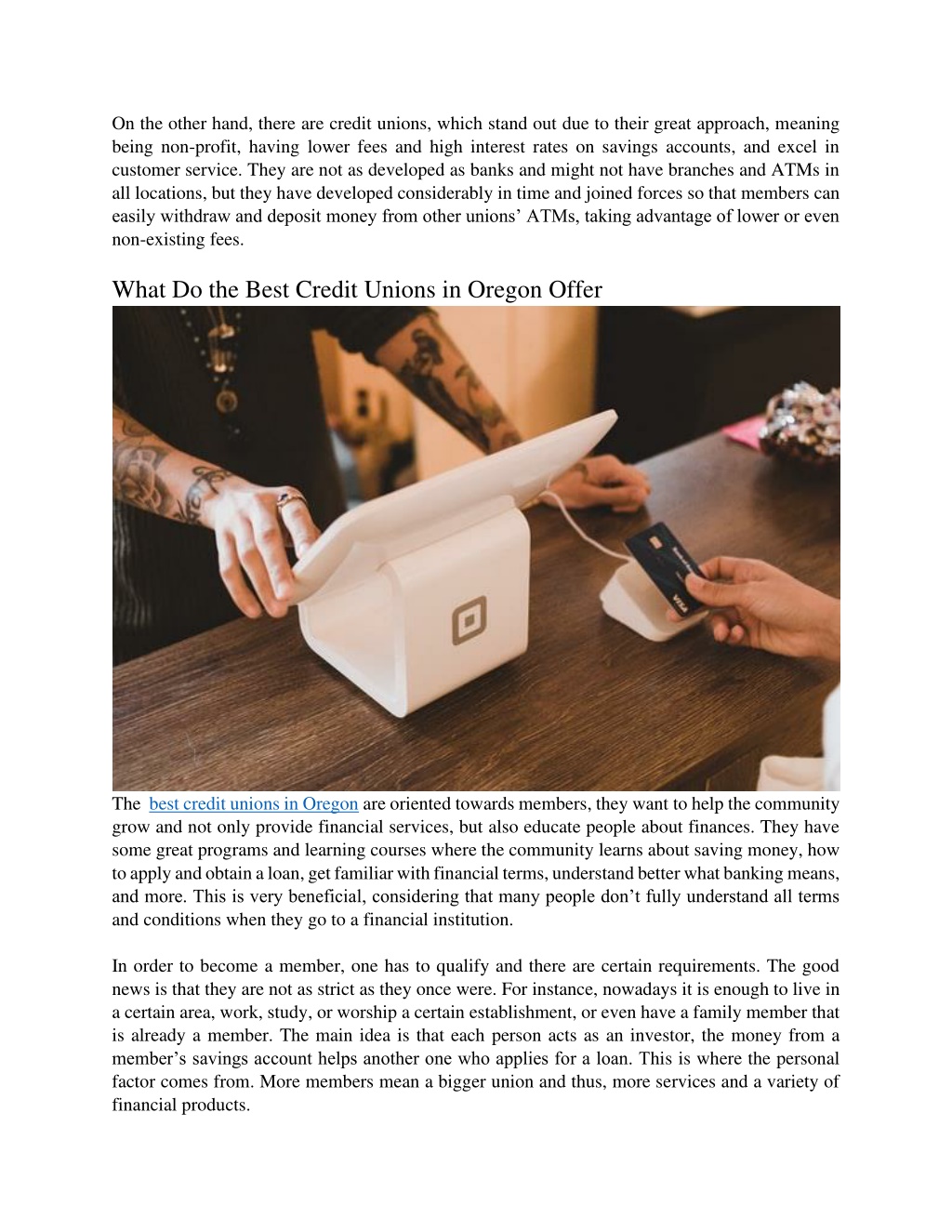 On the other hand, there are credit unions, which stand out due to their great approach, meaning being non-profit, having lower fees and high interest rates on savings accounts, and excel in customer service. They are not as developed as banks and might not have branches and ATMs in all locations, but they have developed considerably in time and joined forces so that members can easily withdraw and deposit money from other unions' ATMs, taking advantage of lower or even non-existing fees.

What Do the Best Credit Unions in Oregon Offer

VISA

The best credit unions in Oregon are oriented towards members, they want to help the community grow and not only provide financial services, but also educate people about finances. They have some great programs and learning courses where the community learns about saving money, how to apply and obtain a loan, get familiar with financial terms, understand better what banking means, and more. This is very beneficial, considering that many people don't fully understand all terms and conditions when they go to a financial institution.

In order to become a member, one has to qualify and there are certain requirements. The good news is that they are not as strict as they once were. For instance, nowadays it is enough to live in a certain area, work, study, or worship a certain establishment, or even have a family member that is already a member. The main idea is that each person acts as an investor, the money from a member's savings account helps another one who applies for a loan. This is where the personal factor comes from. More members mean a bigger union and thus, more services and a variety of financial products.